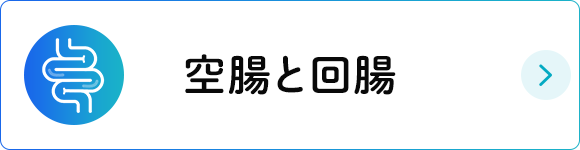 空腸と回腸